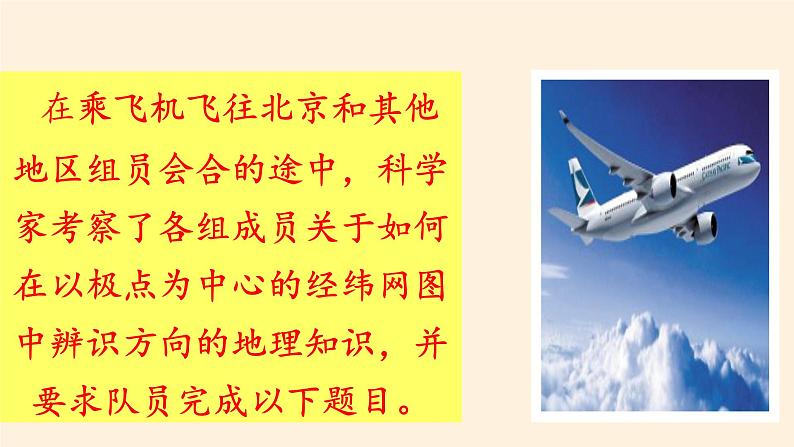 在乘飞机飞往北京和其他地区组员会合的途中，科学家考察了各组成员关于如何在以极点为中心的经纬网图中辨识方向的地理知识，并要求队员完成以下题目。

CATHAY PACIFIC